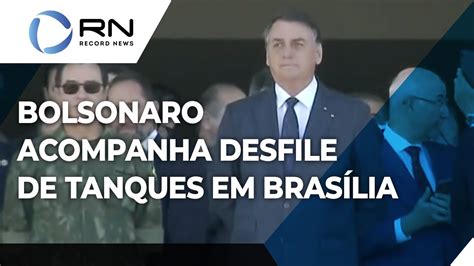 RN
RECORD NEWS

BOLSONARO ACOMPANHA DESFILE DE TANQUES EM BRASÍLIA